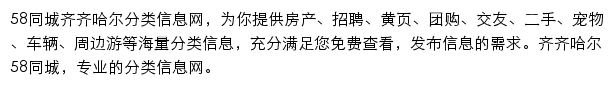 58同城齐齐哈尔分类信息网，为你提供房产、招聘、黄页、团购、交友、二手、宠物、车辆、周边游等海量分类信息，充分满足您免费查看，发布信息的需求。齐齐哈尔58同城，专业的分类信息网。